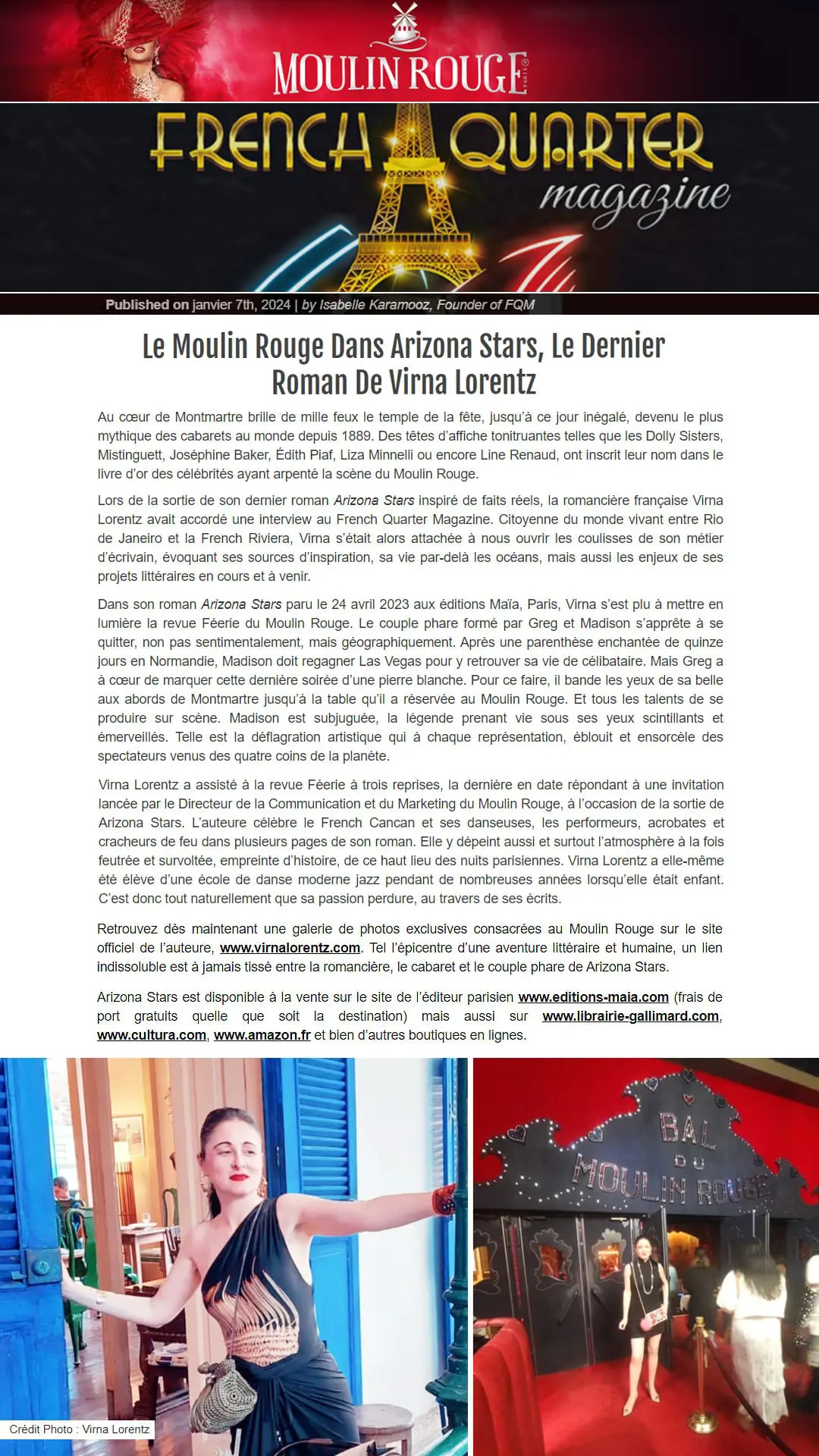 MOULIN ROUGE PARIS

FRENCH QUARTER magazine

Published on janvier 7th, 2024 | by Isabelle Karamooz, Founder of FQM

Le Moulin Rouge Dans Arizona Stars, Le Dernier Roman De Virna Lorentz

Au cœur de Montmartre brille de mille feux le temple de la fête, jusqu'à ce jour inégalé, devenu le plus mythique des cabarets au monde depuis 1889. Des têtes d'affiche tonitruantes telles que les Dolly Sisters, Mistinguett, Joséphine Baker, Édith Piaf, Liza Minnelli ou encore Line Renaud, ont inscrit leur nom dans le livre d'or des célébrités ayant arpenté la scène du Moulin Rouge.

Lors de la sortie de son dernier roman Arizona Stars inspiré de faits réels, la romancière française Virna Lorentz avait accordé une interview au French Quarter Magazine. Citoyenne du monde vivant entre Rio de Janeiro et la French Riviera, Virna s'était alors attachée à nous ouvrir les coulisses de son métier d'écrivain, évoquant ses sources d'inspiration, sa vie par-delà les océans, mais aussi les enjeux de ses projets littéraires en cours et à venir.

Dans son roman Arizona Stars paru le 24 avril 2023 aux éditions Maïa, Paris, Virna s'est plu à mettre en lumière la revue Féerie du Moulin Rouge. Le couple phare formé par Greg et Madison s'apprête à se quitter, non pas sentimentalement, mais géographiquement. Après une parenthèse enchantée de quinze jours en Normandie, Madison doit regagner Las Vegas pour y retrouver sa vie de célibataire. Mais Greg a à cœur de marquer cette dernière soirée d'une pierre blanche. Pour ce faire, il bande les yeux de sa belle aux abords de Montmartre jusqu'à la table qu'il a réservée au Moulin Rouge. Et tous les talents de se produire sur scène. Madison est subjuguée, la légende prenant vie sous ses yeux scintillants et émerveillés. Telle est la déflagration artistique qui à chaque représentation, éblouit et ensorcèle des spectateurs venus des quatre coins de la planète.

Virna Lorentz a assisté à la revue Féerie à trois reprises, la dernière en date répondant à une invitation lancée par le Directeur de la Communication et du Marketing du Moulin Rouge, à l'occasion de la sortie de Arizona Stars. L'auteure célèbre le French Cancan et ses danseuses, les performeurs, acrobates et cracheurs de feu dans plusieurs pages de son roman. Elle y dépeint aussi et surtout l'atmosphère à la fois feutrée et survoltée, empreinte d'histoire, de ce haut lieu des nuits parisiennes. Virna Lorentz a elle-même été élève d'une école de danse moderne jazz pendant de nombreuses années lorsqu'elle était enfant. C'est donc tout naturellement que sa passion perdure, au travers de ses écrits.

Retrouvez dès maintenant une galerie de photos exclusives consacrées au Moulin Rouge sur le site officiel de l'auteure, www.virnalorentz.com. Tel l'épicentre d'une aventure littéraire et humaine, un lien indissoluble est à jamais tissé entre la romancière, le cabaret et le couple phare de Arizona Stars.

Arizona Stars est disponible à la vente sur le site de l'éditeur parisien www.editions-maia.com (frais de port gratuits quelle que soit la destination) mais aussi sur www.librairie-gallimard.com, www.cultura.com, www.amazon.fr et bien d'autres boutiques en lignes.

Crédit Photo : Virna Lorentz

BAL DU MOULIN ROUGE